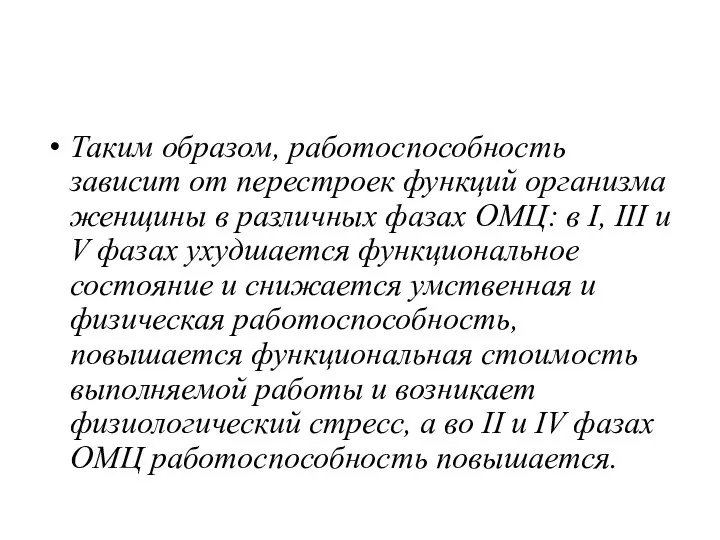 • Таким образом, работоспособность зависит от перестроек функций организма женщины в различных фазах ОМЦ: в I, III и V фазах ухудшается функциональное состояние и снижается умственная и физическая работоспособность, повышается функциональная стоимость выполняемой работы и возникает физиологический стресс, а во II и IV фазах ОМЦ работоспособность повышается.